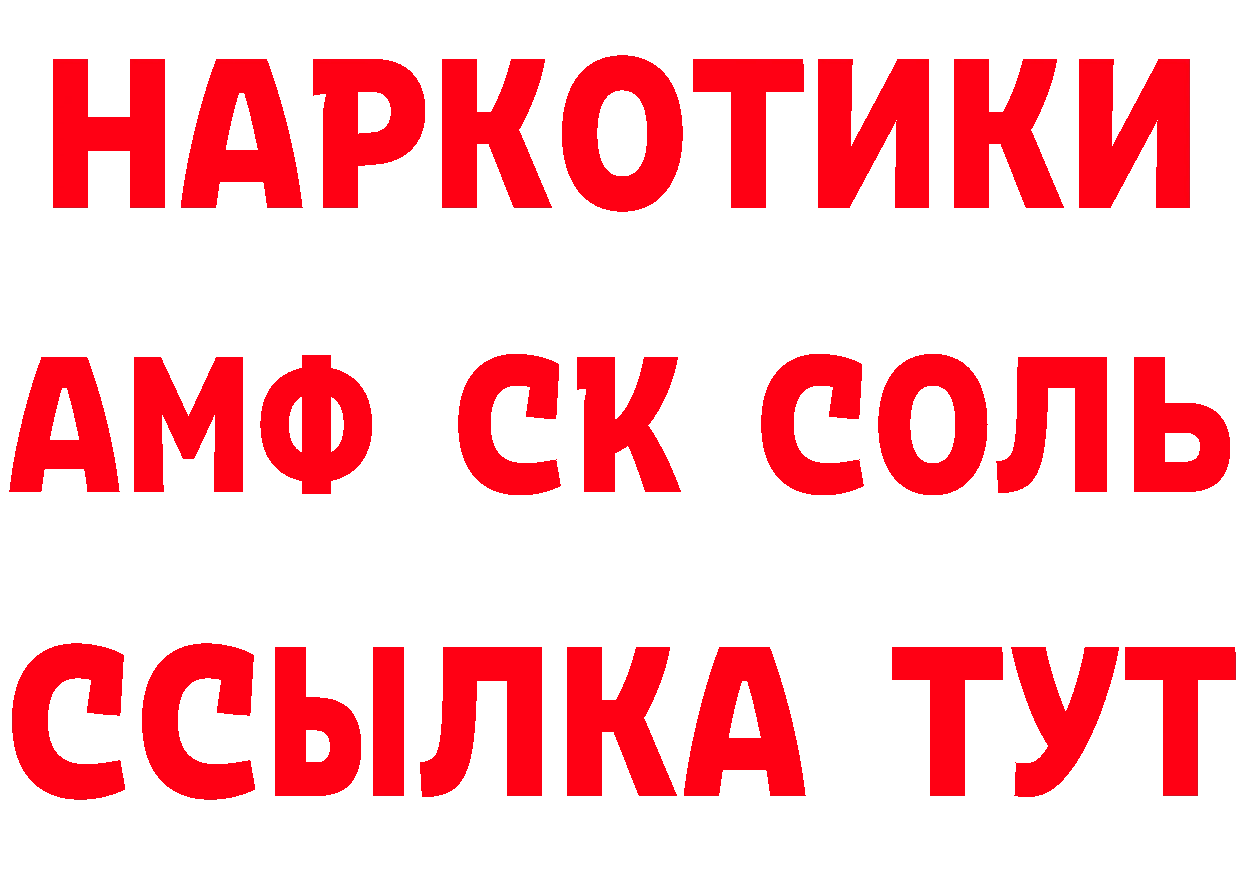 НАРКОТИКИ
АМФ СК СОЛЬ
ССЫЛКА ТУТ